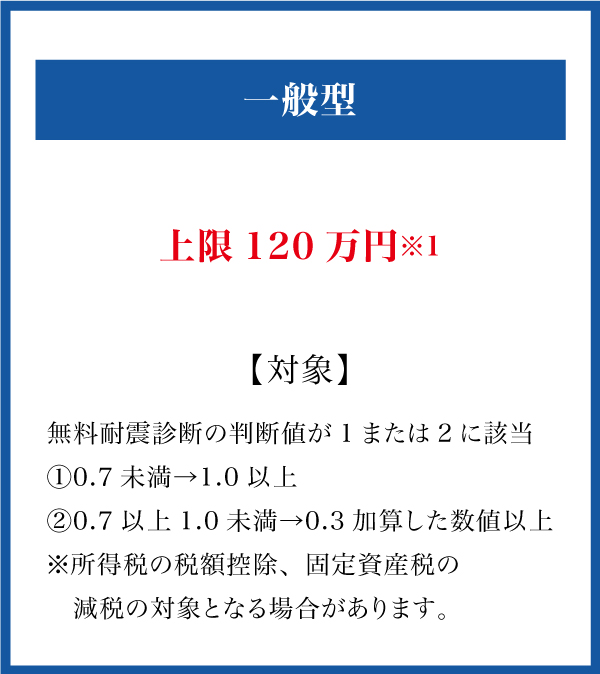 一般型

上限 120 万円※1

【対象】

無料耐震診断の判断値が 1 または 2 に該当
①0.7 未満→1.0 以上
②0.7 以上 1.0 未満→0.3 加算した数値以上
※所得税の税額控除、固定資産税の減税の対象となる場合があります。